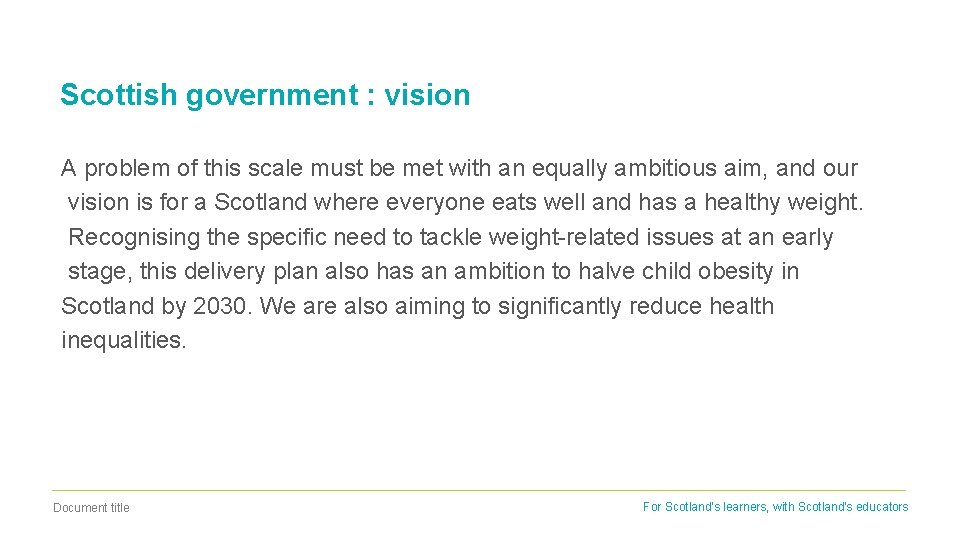 Scottish government : vision

A problem of this scale must be met with an equally ambitious aim, and our vision is for a Scotland where everyone eats well and has a healthy weight. Recognising the specific need to tackle weight-related issues at an early stage, this delivery plan also has an ambition to halve child obesity in Scotland by 2030. We are also aiming to significantly reduce health inequalities.

Document title

For Scotland's learners, with Scotland's educators